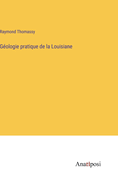 Raymond Thomassy

Géologie pratique de la Louisiane

Anatiposi